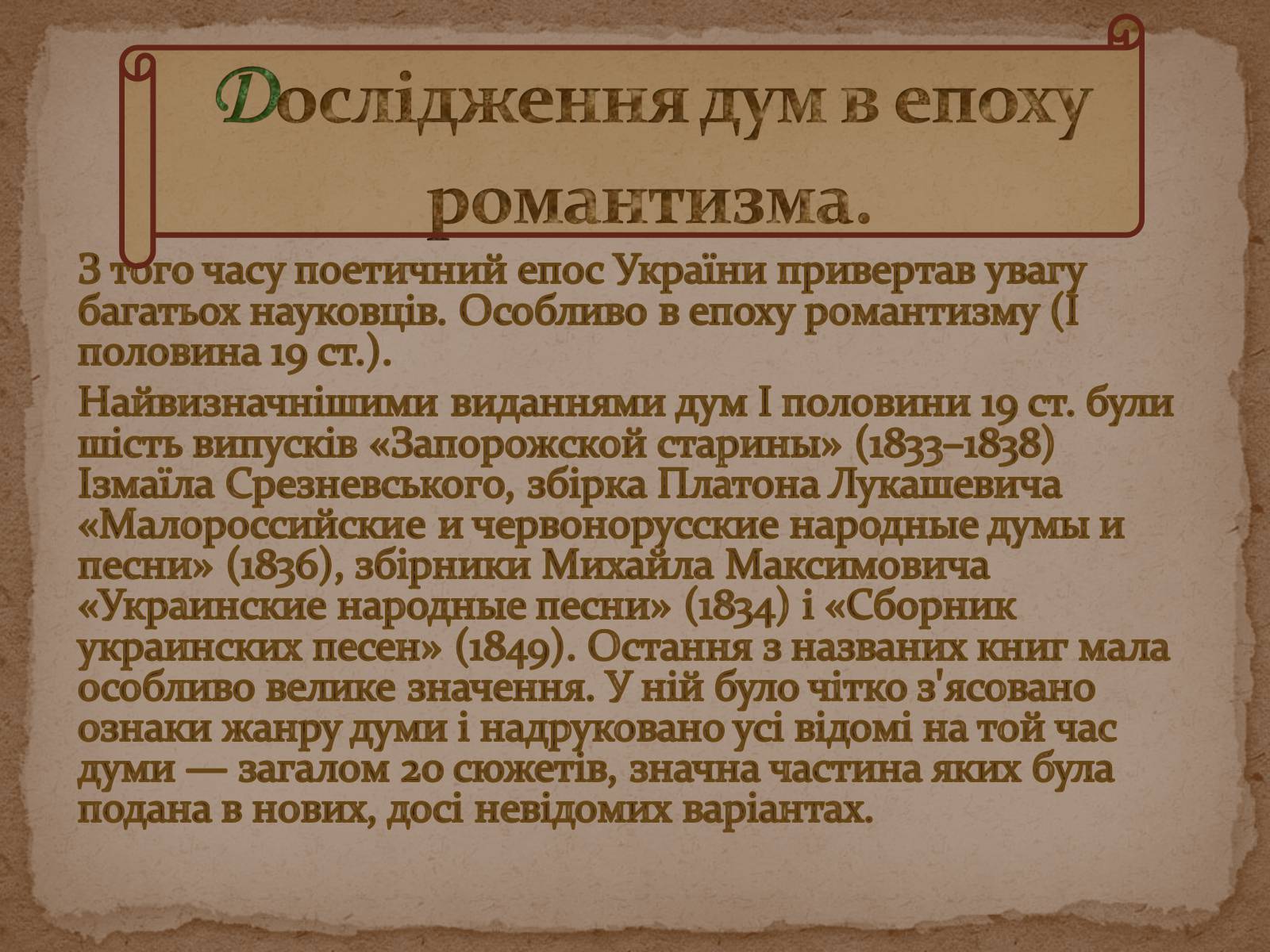 Дослідження дум в епоху романтизма.

З того часу поетичний епос України привертав увагу багатьох науковців. Особливо в епоху романтизму (І половина 19 ст.).

Найвизначнішими виданнями дум І половини 19 ст. були шість випусків «Запорожской старины» (1833–1838) Ізмаїла Срезневського, збірка Платона Лукашевича «Малороссийские и червонорусские народные думы и песни» (1836), збірники Михайла Максимовича «Украинские народные песни» (1834) і «Сборник украинских песен» (1849). Остання з названих книг мала особливо велике значення. У ній було чітко з'ясовано ознаки жанру думи і надруковано усі відомі на той час думи — загалом 20 сюжетів, значна частина яких була подана в нових, досі невідомих варіантах.